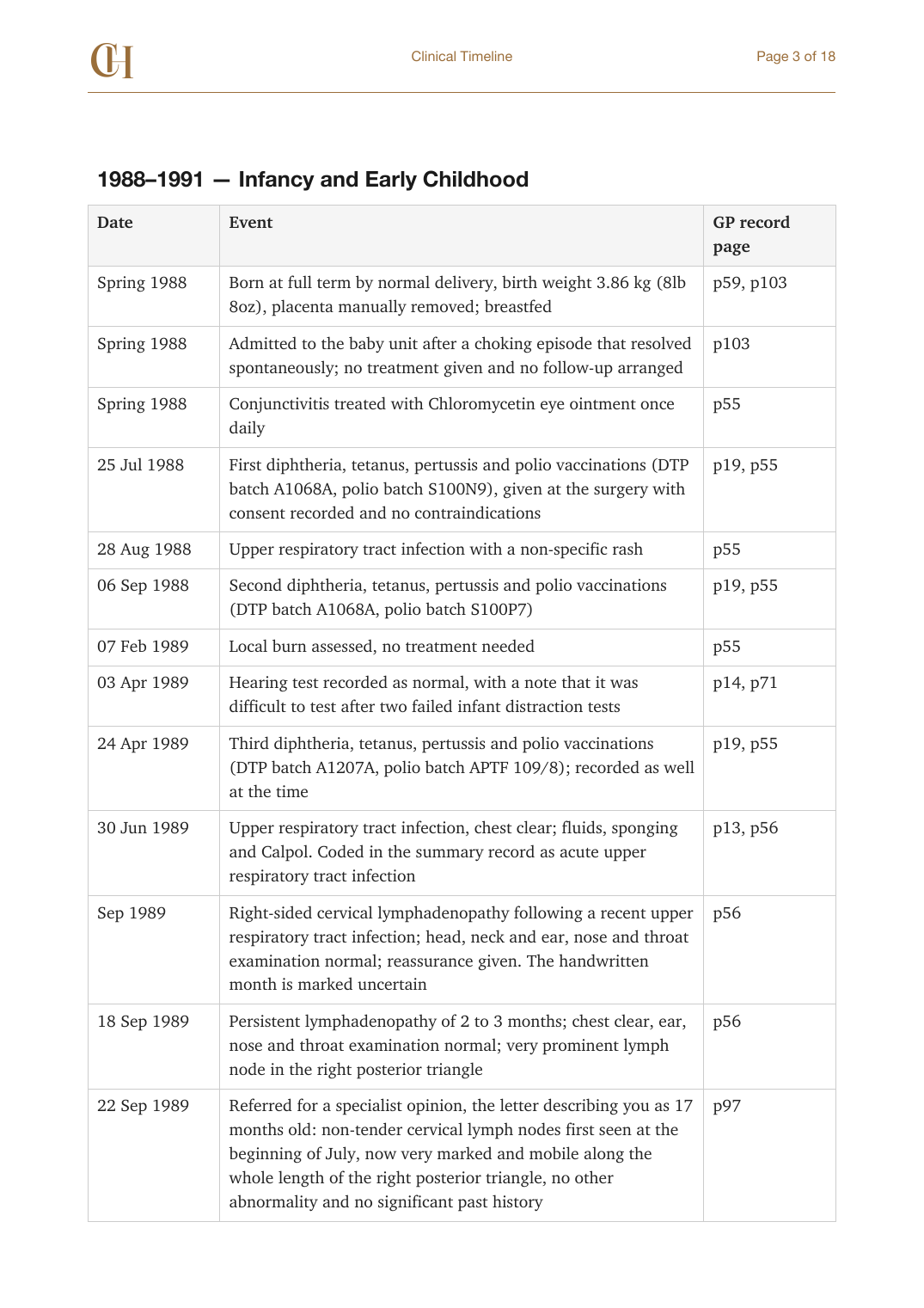 CH

Clinical Timeline

Page 3 of 18

1988–1991 — Infancy and Early Childhood

| Date | Event | GP record page |
|---|---|---|
| Spring 1988 | Born at full term by normal delivery, birth weight 3.86 kg (8lb 8oz), placenta manually removed; breastfed | p59, p103 |
| Spring 1988 | Admitted to the baby unit after a choking episode that resolved spontaneously; no treatment given and no follow-up arranged | p103 |
| Spring 1988 | Conjunctivitis treated with Chloromycetin eye ointment once daily | p55 |
| 25 Jul 1988 | First diphtheria, tetanus, pertussis and polio vaccinations (DTP batch A1068A, polio batch S100N9), given at the surgery with consent recorded and no contraindications | p19, p55 |
| 28 Aug 1988 | Upper respiratory tract infection with a non-specific rash | p55 |
| 06 Sep 1988 | Second diphtheria, tetanus, pertussis and polio vaccinations (DTP batch A1068A, polio batch S100P7) | p19, p55 |
| 07 Feb 1989 | Local burn assessed, no treatment needed | p55 |
| 03 Apr 1989 | Hearing test recorded as normal, with a note that it was difficult to test after two failed infant distraction tests | p14, p71 |
| 24 Apr 1989 | Third diphtheria, tetanus, pertussis and polio vaccinations (DTP batch A1207A, polio batch APTF 109/8); recorded as well at the time | p19, p55 |
| 30 Jun 1989 | Upper respiratory tract infection, chest clear; fluids, sponging and Calpol. Coded in the summary record as acute upper respiratory tract infection | p13, p56 |
| Sep 1989 | Right-sided cervical lymphadenopathy following a recent upper respiratory tract infection; head, neck and ear, nose and throat examination normal; reassurance given. The handwritten month is marked uncertain | p56 |
| 18 Sep 1989 | Persistent lymphadenopathy of 2 to 3 months; chest clear, ear, nose and throat examination normal; very prominent lymph node in the right posterior triangle | p56 |
| 22 Sep 1989 | Referred for a specialist opinion, the letter describing you as 17 months old: non-tender cervical lymph nodes first seen at the beginning of July, now very marked and mobile along the whole length of the right posterior triangle, no other abnormality and no significant past history | p97 |